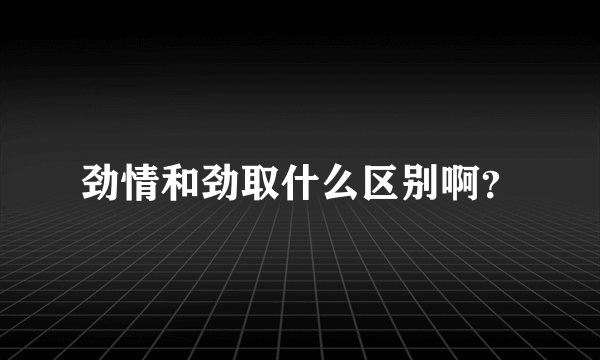 劲情和劲取什么区别啊?